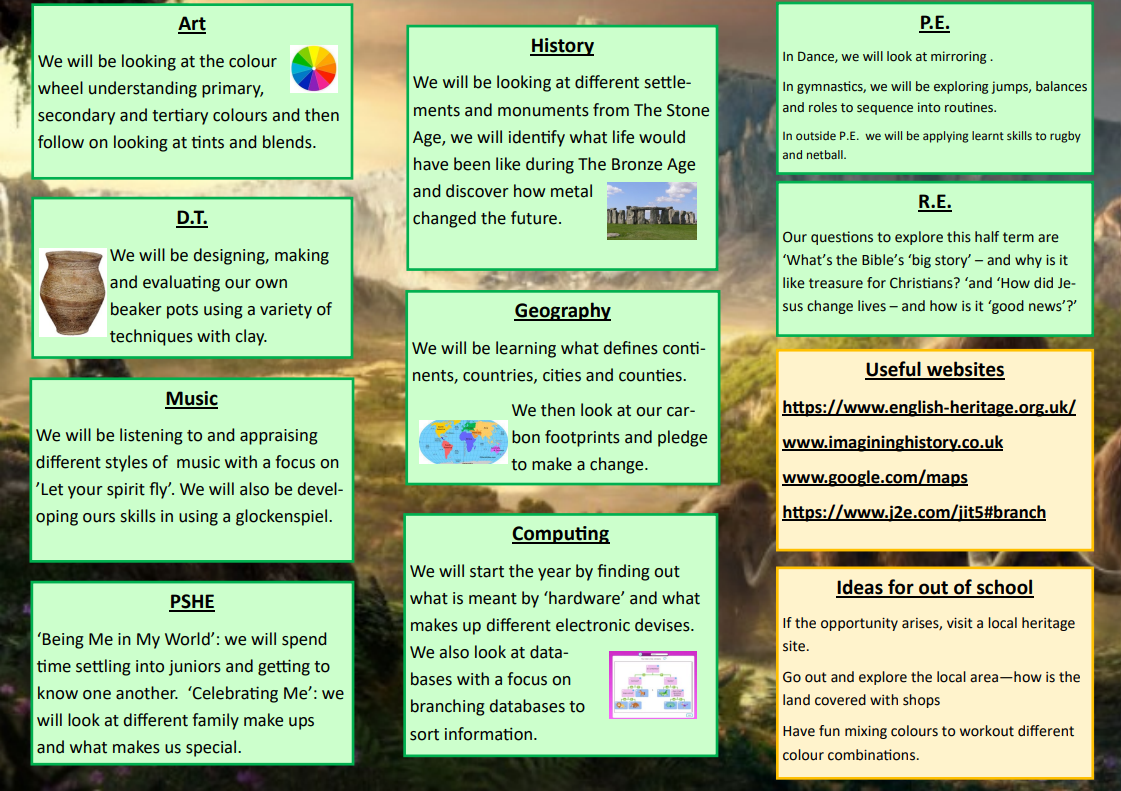 Art

We will be looking at the colour wheel understanding primary, secondary and tertiary colours and then follow on looking at tints and blends.

D.T.

We will be designing, making and evaluating our own beaker pots using a variety of techniques with clay.

Music

We will be listening to and appraising different styles of music with a focus on 'Let your spirit fly'. We will also be developing ours skills in using a glockenspiel.

PSHE

'Being Me in My World': we will spend time settling into juniors and getting to know one another. 'Celebrating Me': we will look at different family make ups and what makes us special.

History

We will be looking at different settlements and monuments from The Stone Age, we will identify what life would have been like during The Bronze Age and discover how metal changed the future.

Geography

We will be learning what defines continents, countries, cities and counties.

We then look at our carbon footprints and pledge to make a change.

Computing

We will start the year by finding out what is meant by 'hardware' and what makes up different electronic devises. We also look at databases with a focus on branching databases to sort information.

P.E.

In Dance, we will look at mirroring .

In gymnastics, we will be exploring jumps, balances and roles to sequence into routines.

In outside P.E. we will be applying learnt skills to rugby and netball.

R.E.

Our questions to explore this half term are 'What's the Bible's 'big story' – and why is it like treasure for Christians? 'and 'How did Jesus change lives – and how is it 'good news'?'

Useful websites

https://www.english-heritage.org.uk/

www.imagininghistory.co.uk

www.google.com/maps

https://www.j2e.com/jit5#branch

Ideas for out of school

If the opportunity arises, visit a local heritage site.

Go out and explore the local area—how is the land covered with shops

Have fun mixing colours to workout different colour combinations.